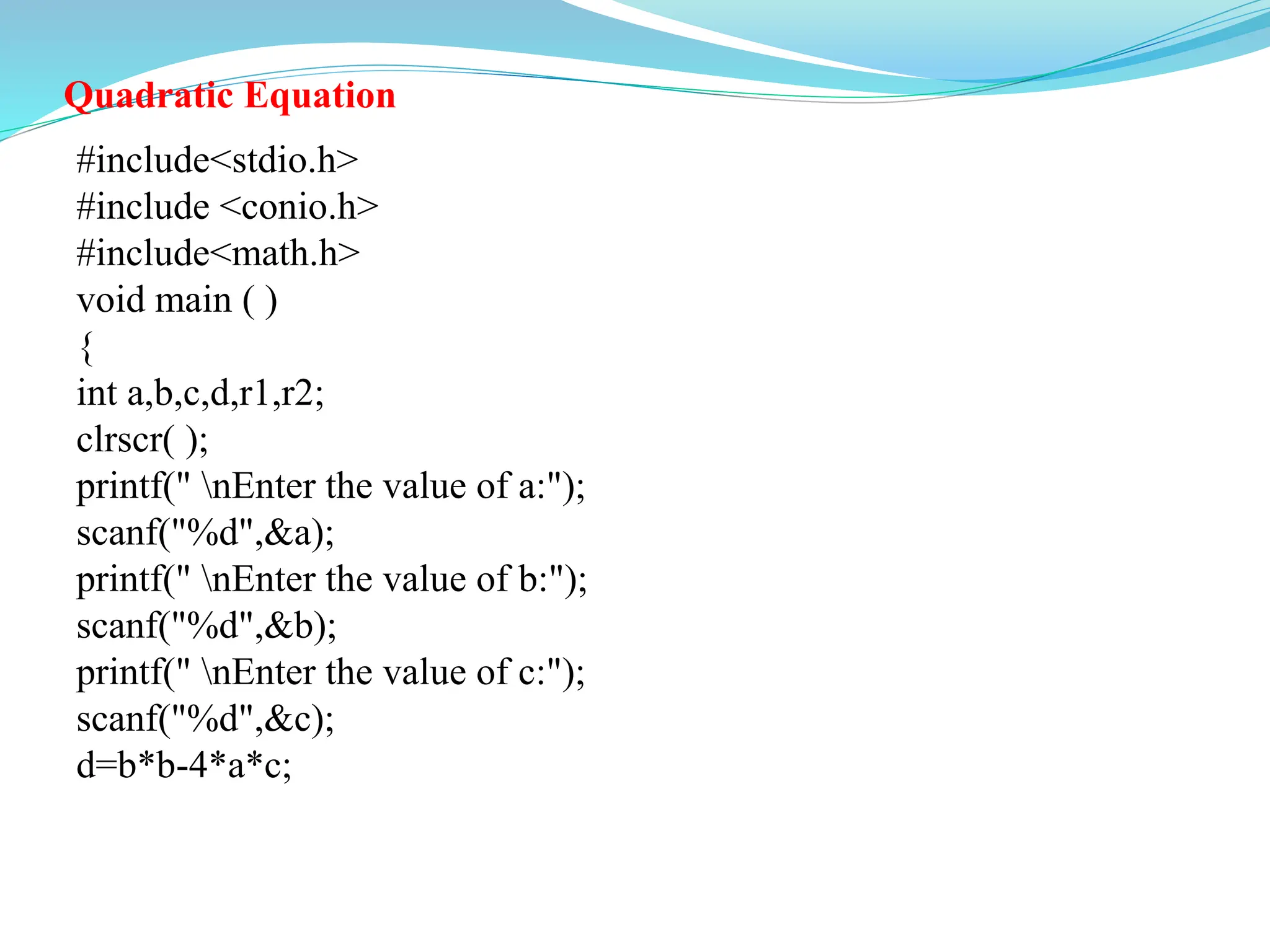 Quadratic Equation

#include<stdio.h>
#include <conio.h>
#include<math.h>
void main ( )
{
int a,b,c,d,r1,r2;
clrscr( );
printf(" \nEnter the value of a:");
scanf("%d",&a);
printf(" \nEnter the value of b:");
scanf("%d",&b);
printf(" \nEnter the value of c:");
scanf("%d",&c);
d=b*b-4*a*c;